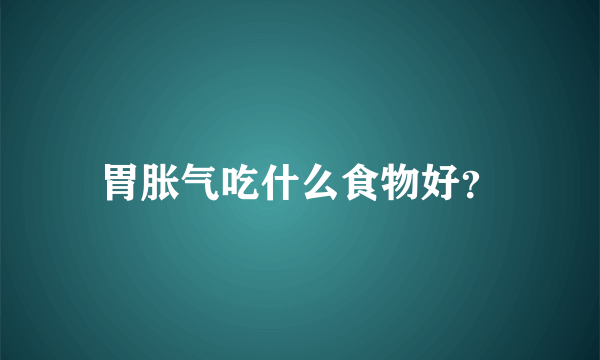 胃胀气吃什么食物好?